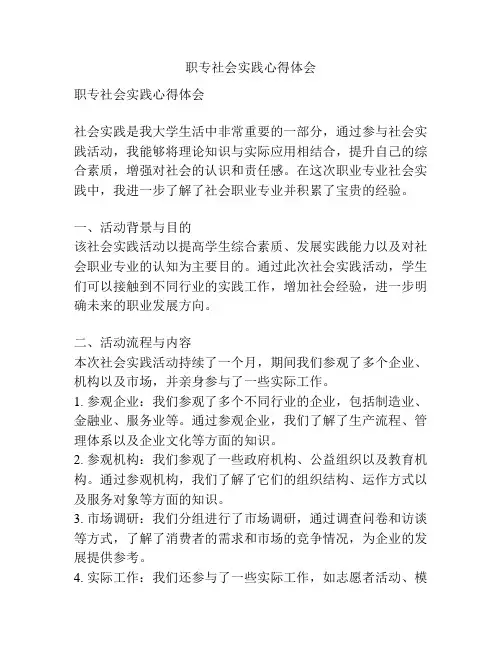 职专社会实践心得体会

职专社会实践心得体会

社会实践是我大学生活中非常重要的一部分，通过参与社会实践活动，我能够将理论知识与实际应用相结合，提升自己的综合素质，增强对社会的认识和责任感。在这次职业专业社会实践中，我进一步了解了社会职业专业并积累了宝贵的经验。

一、活动背景与目的
该社会实践活动以提高学生综合素质、发展实践能力以及对社会职业专业的认知为主要目的。通过此次社会实践活动，学生们可以接触到不同行业的实践工作，增加社会经验，进一步明确未来的职业发展方向。

二、活动流程与内容
本次社会实践活动持续了一个月，期间我们参观了多个企业、机构以及市场，并亲身参与了一些实际工作。
1. 参观企业：我们参观了多个不同行业的企业，包括制造业、金融业、服务业等。通过参观企业，我们了解了生产流程、管理体系以及企业文化等方面的知识。
2. 参观机构：我们参观了一些政府机构、公益组织以及教育机构。通过参观机构，我们了解了它们的组织结构、运作方式以及服务对象等方面的知识。
3. 市场调研：我们分组进行了市场调研，通过调查问卷和访谈等方式，了解了消费者的需求和市场的竞争情况，为企业的发展提供参考。
4. 实际工作：我们还参与了一些实际工作，如志愿者活动、模